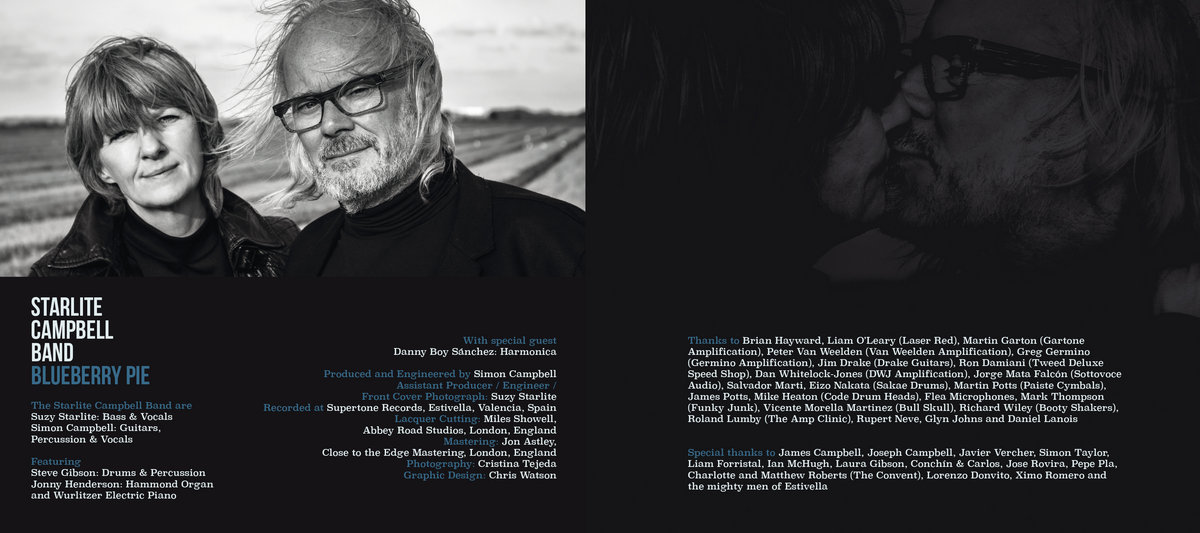 STARLITE
CAMPBELL
BAND
BLUEBERRY PIE

The Starlite Campbell Band are
Suzy Starlite: Bass & Vocals
Simon Campbell: Guitars, Percussion & Vocals

Featuring
Steve Gibson: Drums & Percussion
Jonny Henderson: Hammond Organ and Wurlitzer Electric Piano

With special guest
Danny Boy Sánchez: Harmonica

Produced and Engineered by Simon Campbell
Assistant Producer / Engineer /
Front Cover Photograph: Suzy Starlite
Recorded at Supertone Records, Estivella, Valencia, Spain
Lacquer Cutting: Miles Showell,
Abbey Road Studios, London, England
Mastering: Jon Astley,
Close to the Edge Mastering, London, England
Photography: Cristina Tejeda
Graphic Design: Chris Watson

Thanks to Brian Hayward, Liam O'Leary (Laser Red), Martin Garton (Gartone Amplification), Peter Van Weelden (Van Weelden Amplification), Greg Germino (Germino Amplification), Jim Drake (Drake Guitars), Ron Damiani (Tweed Deluxe Speed Shop), Dan Whitelock-Jones (DWJ Amplification), Jorge Mata Falcón (Sottovoce Audio), Salvador Marti, Eizo Nakata (Sakae Drums), Martin Potts (Paiste Cymbals), James Potts, Mike Heaton (Code Drum Heads), Flea Microphones, Mark Thompson (Funky Junk), Vicente Morella Martinez (Bull Skull), Richard Wiley (Booty Shakers), Roland Lumby (The Amp Clinic), Rupert Neve, Glyn Johns and Daniel Lanois

Special thanks to James Campbell, Joseph Campbell, Javier Vercher, Simon Taylor, Liam Forristal, Ian McHugh, Laura Gibson, Conchín & Carlos, Jose Rovira, Pepe Pla, Charlotte and Matthew Roberts (The Convent), Lorenzo Donvito, Ximo Romero and the mighty men of Estivella